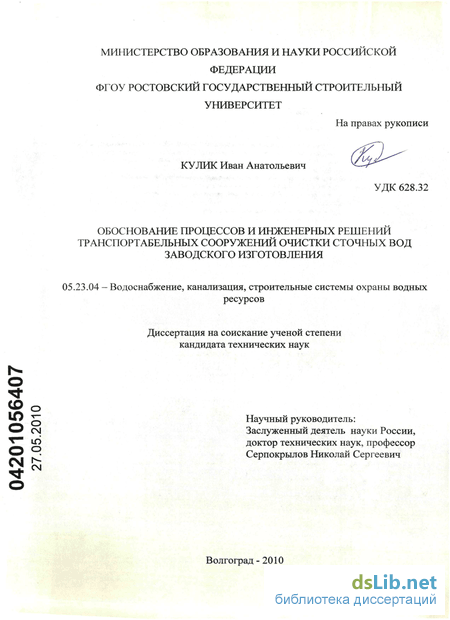 МИНИСТЕРСТВО ОБРАЗОВАНИЯ И НАУКИ РОССИЙСКОЙ ФЕДЕРАЦИИ
ФГОУ РОСТОВСКИЙ ГОСУДАРСТВЕННЫЙ СТРОИТЕЛЬНЫЙ УНИВЕРСИТЕТ

На правах рукописи

КУЛИК Иван Анатольевич

УДК 628.32

ОБОСНОВАНИЕ ПРОЦЕССОВ И ИНЖЕНЕРНЫХ РЕШЕНИЙ ТРАНСПОРТАБЕЛЬНЫХ СООРУЖЕНИЙ ОЧИСТКИ СТОЧНЫХ ВОД ЗАВОДСКОГО ИЗГОТОВЛЕНИЯ

05.23.04 – Водоснабжение, канализация, строительные системы охраны водных ресурсов

Диссертация на соискание ученой степени кандидата технических наук

04201056407
27.05.2010

Научный руководитель:
Заслуженный деятель науки России, доктор технических наук, профессор
Серпокрылов Николай Сергеевич

Волгоград - 2010

dsLib.net
библиотека диссертаций